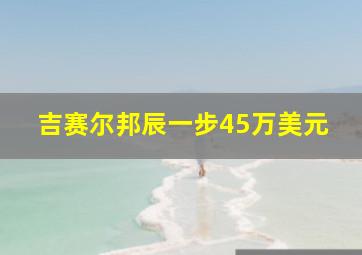 吉赛尔邦辰一步45万美元